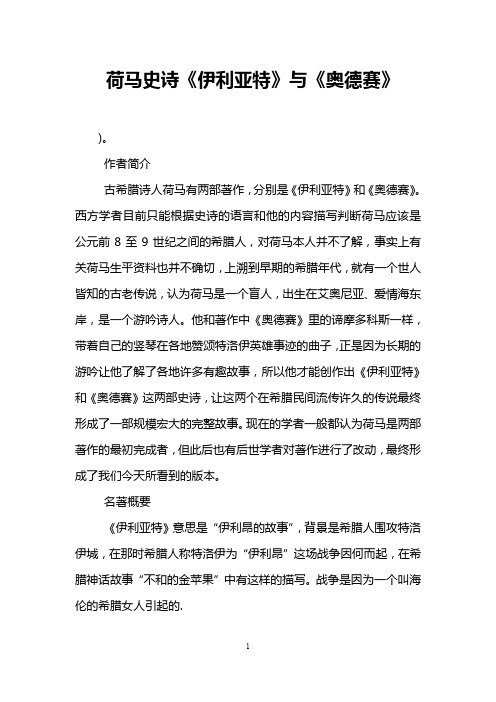 荷马史诗《伊利亚特》与《奥德赛》

)。

作者简介

古希腊诗人荷马有两部著作，分别是《伊利亚特》和《奥德赛》。西方学者目前只能根据史诗的语言和他的内容描写判断荷马应该是公元前 8 至 9 世纪之间的希腊人，对荷马本人并不了解，事实上有关荷马生平资料也并不确切，上溯到早期的希腊年代，就有一个世人皆知的古老传说，认为荷马是一个盲人，出生在艾奥尼亚、爱情海东岸，是一个游吟诗人。他和著作中《奥德赛》里的谛摩多科斯一样，带着自己的竖琴在各地赞颂特洛伊英雄事迹的曲子，正是因为长期的游吟让他了解了各地许多有趣故事，所以他才能创作出《伊利亚特》和《奥德赛》这两部史诗，让这两个在希腊民间流传许久的传说最终形成了一部规模宏大的完整故事。现在的学者一般都认为荷马是两部著作的最初完成者，但此后也有后世学者对著作进行了改动，最终形成了我们今天所看到的版本。

名著概要

《伊利亚特》意思是“伊利昂的故事”，背景是希腊人围攻特洛伊城，在那时希腊人称特洛伊为“伊利昂”这场战争因何而起，在希腊神话故事“不和的金苹果”中有这样的描写。战争是因为一个叫海伦的希腊女人引起的.

1